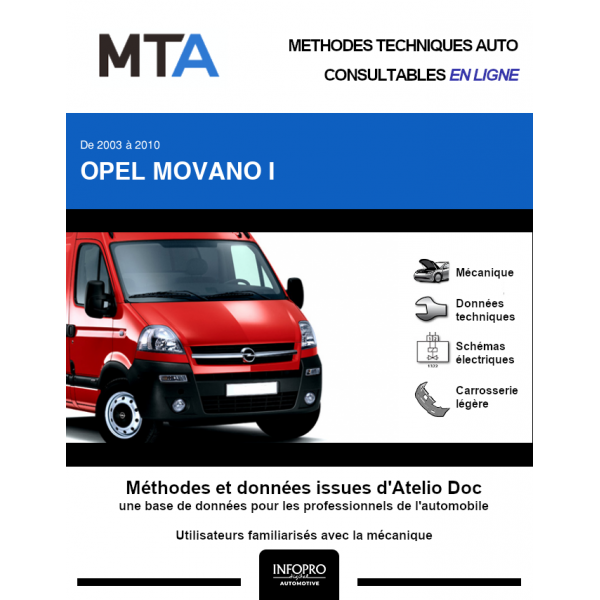 MTA

METHODES TECHNIQUES AUTO

CONSULTABLES EN LIGNE

De 2003 à 2010

OPEL MOVANO I

Mécanique

Données techniques

Schémas électriques

Carrosserie légère

Méthodes et données issues d'Atelio Doc

une base de données pour les professionnels de l'automobile

Utilisateurs familiarisés avec la mécanique

INFOPRO digital

AUTOMOTIVE